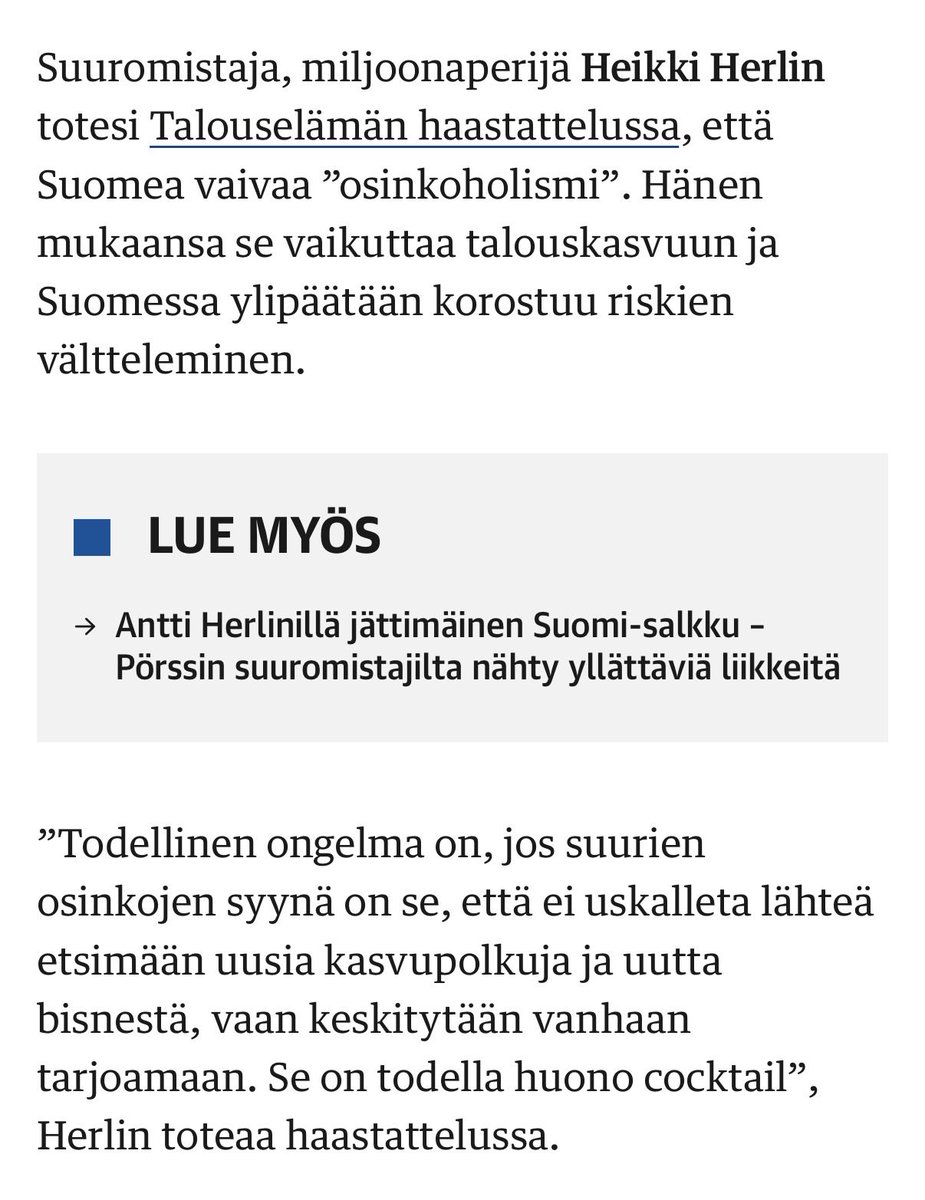 Suuromistaja, miljoonaperijä Heikki Herlin totesi Talouselämän haastattelussa, että Suomea vaivaa ”osinkoholismi”. Hänen mukaansa se vaikuttaa talouskasvuun ja Suomessa ylipäätään korostuu riskien vältteleminen.

LUE MYÖS

→ Antti Herlinillä jättimäinen Suomi-salkku – Pörssin suuromistajilta nähty yllättäviä liikkeitä

”Todellinen ongelma on, jos suurien osinkojen syynä on se, että ei uskalleta lähteä etsimään uusia kasvupolkuja ja uutta bisnestä, vaan keskitytään vanhaan tarjoamaan. Se on todella huono cocktail”, Herlin toteaa haastattelussa.